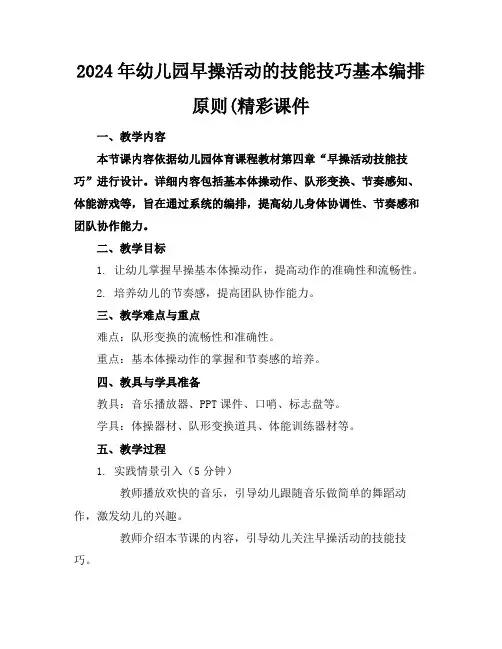 2024年幼儿园早操活动的技能技巧基本编排原则(精彩课件

一、教学内容

本节课内容依据幼儿园体育课程教材第四章“早操活动技能技巧”进行设计。详细内容包括基本体操动作、队形变换、节奏感知、体能游戏等，旨在通过系统的编排，提高幼儿身体协调性、节奏感和团队协作能力。

二、教学目标

1. 让幼儿掌握早操基本体操动作，提高动作的准确性和流畅性。

2. 培养幼儿的节奏感，提高团队协作能力。

三、教学难点与重点

难点：队形变换的流畅性和准确性。

重点：基本体操动作的掌握和节奏感的培养。

四、教具与学具准备

教具：音乐播放器、PPT课件、口哨、标志盘等。

学具：体操器材、队形变换道具、体能训练器材等。

五、教学过程

1. 实践情景引入（5分钟）

教师播放欢快的音乐，引导幼儿跟随音乐做简单的舞蹈动作，激发幼儿的兴趣。

教师介绍本节课的内容，引导幼儿关注早操活动的技能技巧。